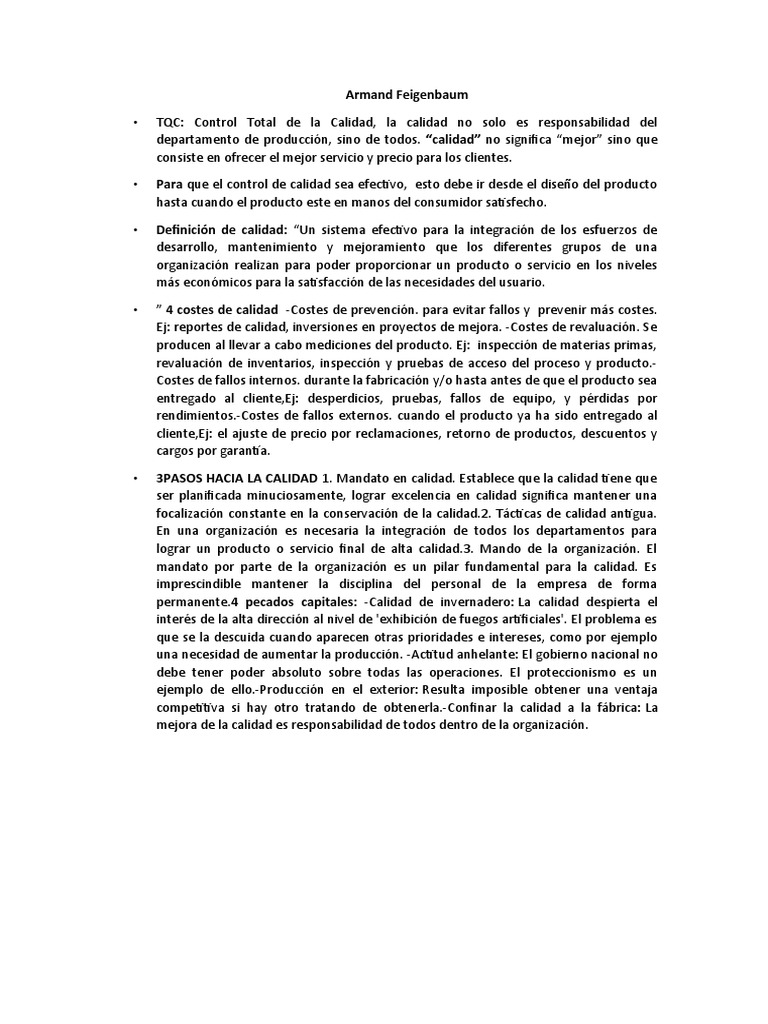 Armand Feigenbaum

• TQC: Control Total de la Calidad, la calidad no solo es responsabilidad del departamento de producción, sino de todos. “calidad” no significa “mejor” sino que consiste en ofrecer el mejor servicio y precio para los clientes.

• Para que el control de calidad sea efectivo, esto debe ir desde el diseño del producto hasta cuando el producto este en manos del consumidor satisfecho.

• Definición de calidad: “Un sistema efectivo para la integración de los esfuerzos de desarrollo, mantenimiento y mejoramiento que los diferentes grupos de una organización realizan para poder proporcionar un producto o servicio en los niveles más económicos para la satisfacción de las necesidades del usuario.

• ” 4 costes de calidad -Costes de prevención. para evitar fallos y prevenir más costes. Ej: reportes de calidad, inversiones en proyectos de mejora. -Costes de revaluación. Se producen al llevar a cabo mediciones del producto. Ej: inspección de materias primas, revaluación de inventarios, inspección y pruebas de acceso del proceso y producto.-Costes de fallos internos. durante la fabricación y/o hasta antes de que el producto sea entregado al cliente,Ej: desperdicios, pruebas, fallos de equipo, y pérdidas por rendimientos.-Costes de fallos externos. cuando el producto ya ha sido entregado al cliente,Ej: el ajuste de precio por reclamaciones, retorno de productos, descuentos y cargos por garantía.

• 3PASOS HACIA LA CALIDAD 1. Mandato en calidad. Establece que la calidad tiene que ser planificada minuciosamente, lograr excelencia en calidad significa mantener una focalización constante en la conservación de la calidad.2. Tácticas de calidad antigua. En una organización es necesaria la integración de todos los departamentos para lograr un producto o servicio final de alta calidad.3. Mando de la organización. El mandato por parte de la organización es un pilar fundamental para la calidad. Es imprescindible mantener la disciplina del personal de la empresa de forma permanente.4 pecados capitales: -Calidad de invernadero: La calidad despierta el interés de la alta dirección al nivel de 'exhibición de fuegos artificiales'. El problema es que se la descuida cuando aparecen otras prioridades e intereses, como por ejemplo una necesidad de aumentar la producción. -Actitud anhelante: El gobierno nacional no debe tener poder absoluto sobre todas las operaciones. El proteccionismo es un ejemplo de ello.-Producción en el exterior: Resulta imposible obtener una ventaja competitiva si hay otro tratando de obtenerla.-Confinar la calidad a la fábrica: La mejora de la calidad es responsabilidad de todos dentro de la organización.